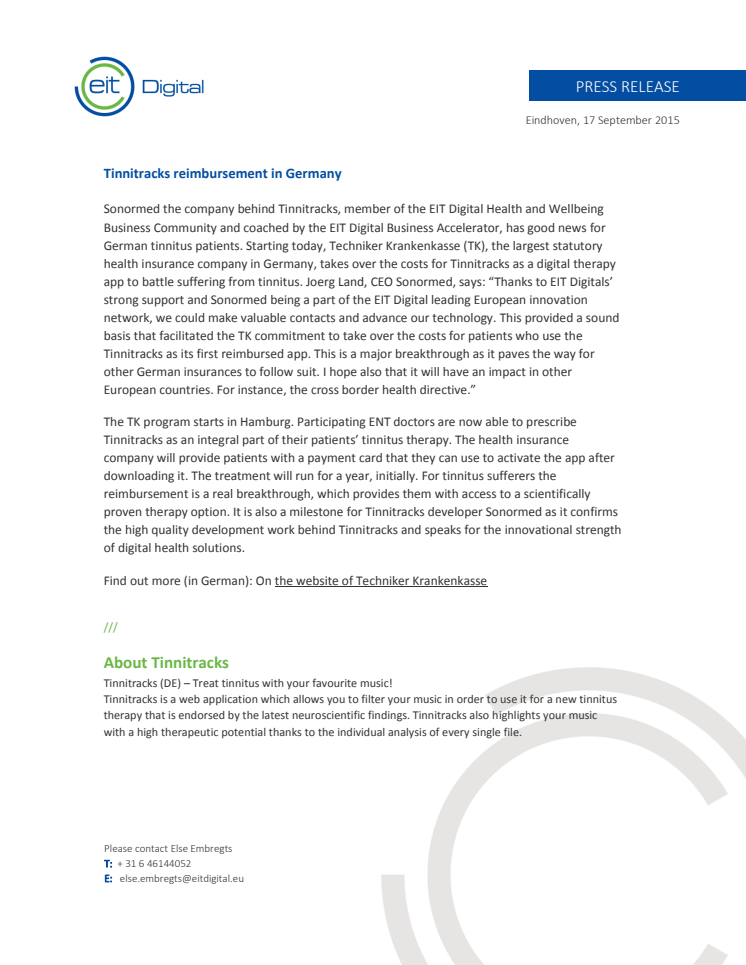 eit Digital

PRESS RELEASE

Eindhoven, 17 September 2015

Tinnitracks reimbursement in Germany

Sonormed the company behind Tinnitracks, member of the EIT Digital Health and Wellbeing Business Community and coached by the EIT Digital Business Accelerator, has good news for German tinnitus patients. Starting today, Techniker Krankenkasse (TK), the largest statutory health insurance company in Germany, takes over the costs for Tinnitracks as a digital therapy app to battle suffering from tinnitus. Joerg Land, CEO Sonormed, says: “Thanks to EIT Digitals’ strong support and Sonormed being a part of the EIT Digital leading European innovation network, we could make valuable contacts and advance our technology. This provided a sound basis that facilitated the TK commitment to take over the costs for patients who use the Tinnitracks as its first reimbursed app. This is a major breakthrough as it paves the way for other German insurances to follow suit. I hope also that it will have an impact in other European countries. For instance, the cross border health directive.”

The TK program starts in Hamburg. Participating ENT doctors are now able to prescribe Tinnitracks as an integral part of their patients’ tinnitus therapy. The health insurance company will provide patients with a payment card that they can use to activate the app after downloading it. The treatment will run for a year, initially. For tinnitus sufferers the reimbursement is a real breakthrough, which provides them with access to a scientifically proven therapy option. It is also a milestone for Tinnitracks developer Sonormed as it confirms the high quality development work behind Tinnitracks and speaks for the innovational strength of digital health solutions.

Find out more (in German): On the website of Techniker Krankenkasse

///

About Tinnitracks
Tinnitracks (DE) – Treat tinnitus with your favourite music!
Tinnitracks is a web application which allows you to filter your music in order to use it for a new tinnitus therapy that is endorsed by the latest neuroscientific findings. Tinnitracks also highlights your music with a high therapeutic potential thanks to the individual analysis of every single file.

Please contact Else Embregts
T: + 31 6 46144052
E: else.embregts@eitdigital.eu